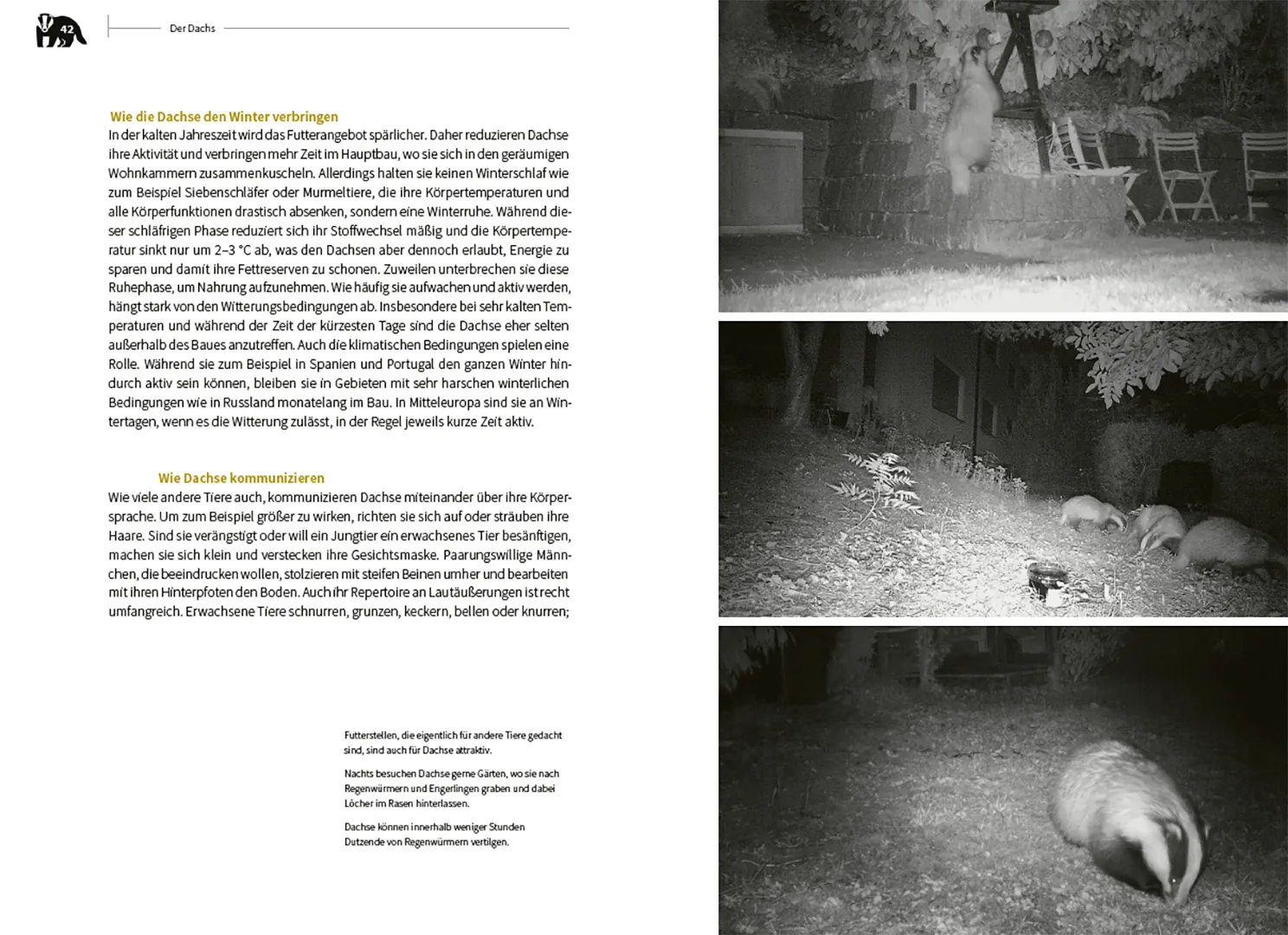 42

Der Dachs

Wie die Dachse den Winter verbringen
In der kalten Jahreszeit wird das Futterangebot spärlicher. Daher reduzieren Dachse ihre Aktivität und verbringen mehr Zeit im Hauptbau, wo sie sich in den geräumigen Wohnkammern zusammenkuscheln. Allerdings halten sie keinen Winterschlaf wie zum Beispiel Siebenschläfer oder Murmeltiere, die ihre Körpertemperaturen und alle Körperfunktionen drastisch absenken, sondern eine Winterruhe. Während dieser schläfrigen Phase reduziert sich ihr Stoffwechsel mäßig und die Körpertemperatur sinkt nur um 2–3 °C ab, was den Dachsen aber dennoch erlaubt, Energie zu sparen und damit ihre Fettreserven zu schonen. Zuweilen unterbrechen sie diese Ruhephase, um Nahrung aufzunehmen. Wie häufig sie aufwachen und aktiv werden, hängt stark von den Witterungsbedingungen ab. Insbesondere bei sehr kalten Temperaturen und während der Zeit der kürzesten Tage sind die Dachse eher selten außerhalb des Baues anzutreffen. Auch die klimatischen Bedingungen spielen eine Rolle. Während sie zum Beispiel in Spanien und Portugal den ganzen Winter hindurch aktiv sein können, bleiben sie in Gebieten mit sehr harschen winterlichen Bedingungen wie in Russland monatelang im Bau. In Mitteleuropa sind sie an Wintertagen, wenn es die Witterung zulässt, in der Regel jeweils kurze Zeit aktiv.

Wie Dachse kommunizieren
Wie viele andere Tiere auch, kommunizieren Dachse miteinander über ihre Körpersprache. Um zum Beispiel größer zu wirken, richten sie sich auf oder sträuben ihre Haare. Sind sie verängstigt oder will ein Jungtier ein erwachsenes Tier besänftigen, machen sie sich klein und verstecken ihre Gesichtsmaske. Paarungswillige Männchen, die beeindrucken wollen, stolzieren mit steifen Beinen umher und bearbeiten mit ihren Hinterpfoten den Boden. Auch ihr Repertoire an Lautäußerungen ist recht umfangreich. Erwachsene Tiere schnurren, grunzen, keckern, bellen oder knurren;

Futterstellen, die eigentlich für andere Tiere gedacht sind, sind auch für Dachse attraktiv.

Nachts besuchen Dachse gerne Gärten, wo sie nach Regenwürmern und Engerlingen graben und dabei Löcher im Rasen hinterlassen.

Dachse können innerhalb weniger Stunden Dutzende von Regenwürmern vertilgen.